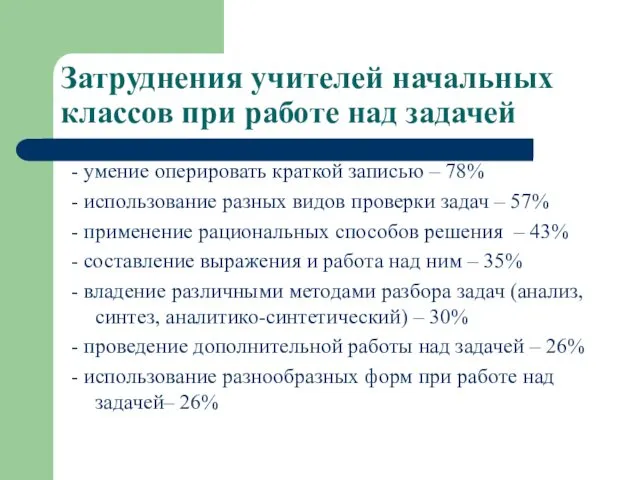 Затруднения учителей начальных классов при работе над задачей

- умение оперировать краткой записью – 78%

- использование разных видов проверки задач – 57%

- применение рациональных способов решения – 43%

- составление выражения и работа над ним – 35%

- владение различными методами разбора задач (анализ, синтез, аналитико-синтетический) – 30%

- проведение дополнительной работы над задачей – 26%

- использование разнообразных форм при работе над задачей– 26%